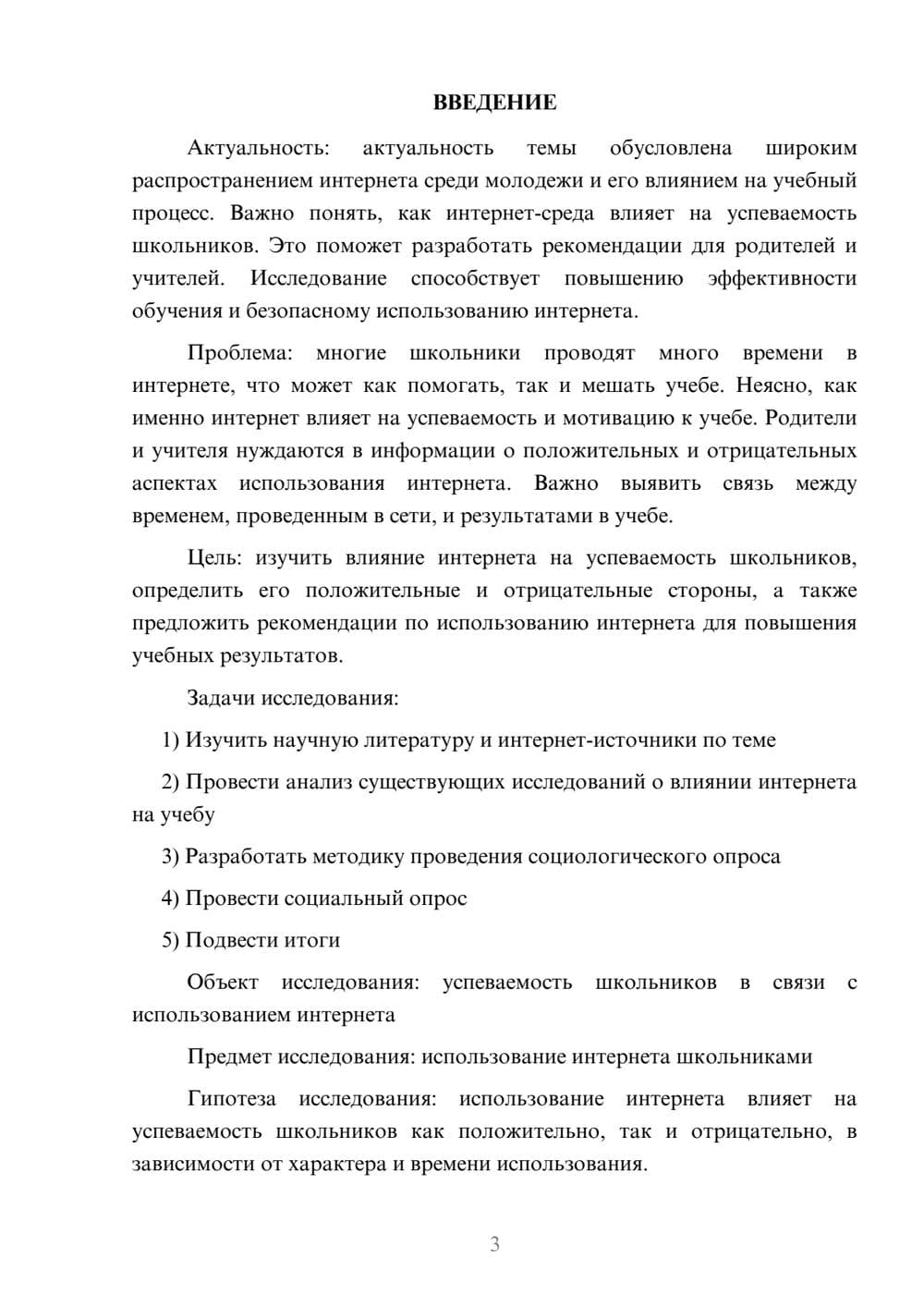 ВВЕДЕНИЕ

Актуальность: актуальность темы обусловлена широким распространением интернета среди молодежи и его влиянием на учебный процесс. Важно понять, как интернет-среда влияет на успеваемость школьников. Это поможет разработать рекомендации для родителей и учителей. Исследование способствует повышению эффективности обучения и безопасному использованию интернета.

Проблема: многие школьники проводят много времени в интернете, что может как помогать, так и мешать учебе. Неясно, как именно интернет влияет на успеваемость и мотивацию к учебе. Родители и учителя нуждаются в информации о положительных и отрицательных аспектах использования интернета. Важно выявить связь между временем, проведенным в сети, и результатами в учебе.

Цель: изучить влияние интернета на успеваемость школьников, определить его положительные и отрицательные стороны, а также предложить рекомендации по использованию интернета для повышения учебных результатов.

Задачи исследования:

1) Изучить научную литературу и интернет-источники по теме

2) Провести анализ существующих исследований о влиянии интернета на учебу

3) Разработать методику проведения социологического опроса

4) Провести социальный опрос

5) Подвести итоги

Объект исследования: успеваемость школьников в связи с использованием интернета

Предмет исследования: использование интернета школьниками

Гипотеза исследования: использование интернета влияет на успеваемость школьников как положительно, так и отрицательно, в зависимости от характера и времени использования.

3